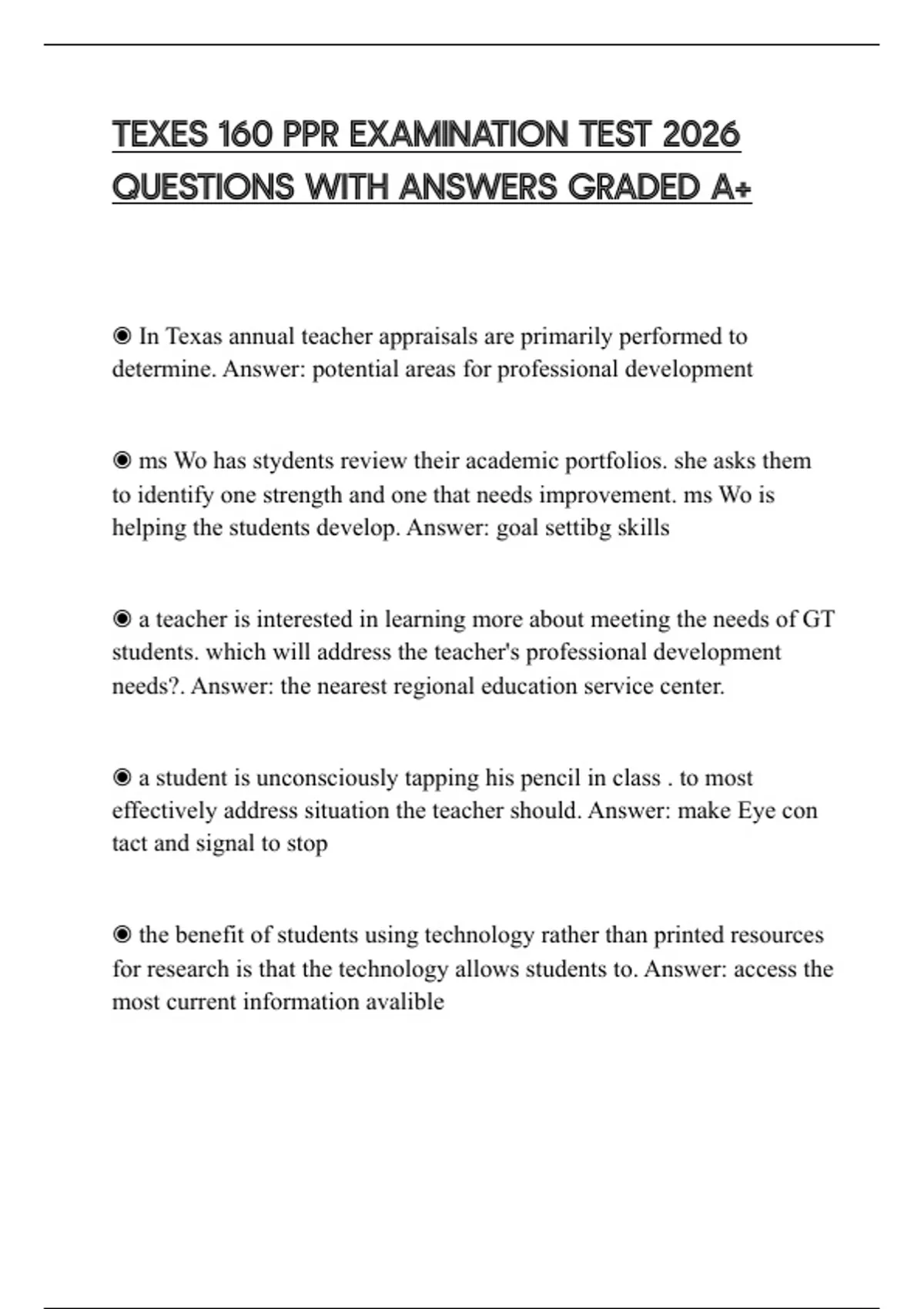 TEXES 160 PPR EXAMINATION TEST 2026 QUESTIONS WITH ANSWERS GRADED A+

◉ In Texas annual teacher appraisals are primarily performed to determine. Answer: potential areas for professional development

◉ ms Wo has stydents review their academic portfolios. she asks them to identify one strength and one that needs improvement. ms Wo is helping the students develop. Answer: goal settibg skills

◉ a teacher is interested in learning more about meeting the needs of GT students. which will address the teacher's professional development needs?. Answer: the nearest regional education service center.

◉ a student is unconsciously tapping his pencil in class . to most effectively address situation the teacher should. Answer: make Eye con tact and signal to stop

◉ the benefit of students using technology rather than printed resources for research is that the technology allows students to. Answer: access the most current information avalible